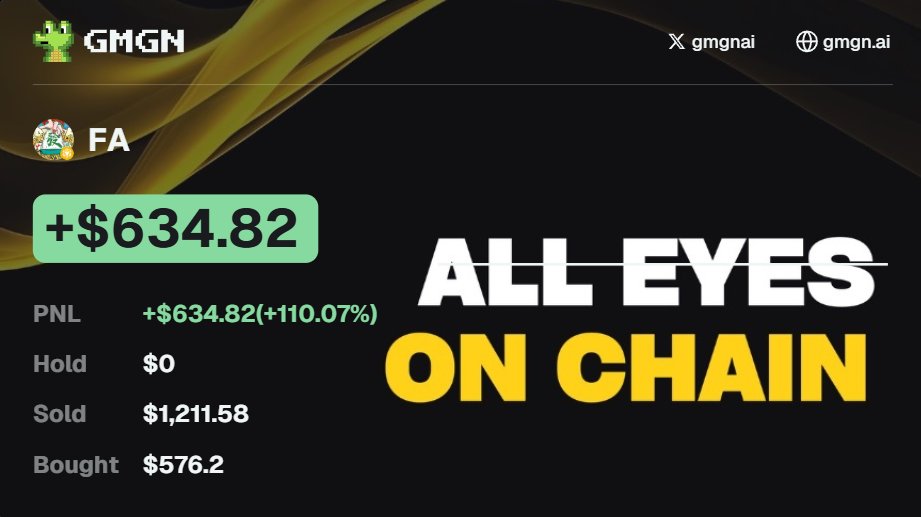 GMGN

gmgnai

gmgn.ai

FA

+$634.82

PNL +$634.82(+110.07%)

Hold $0

Sold $1,211.58

Bought $576.2

ALL EYES ON CHAIN